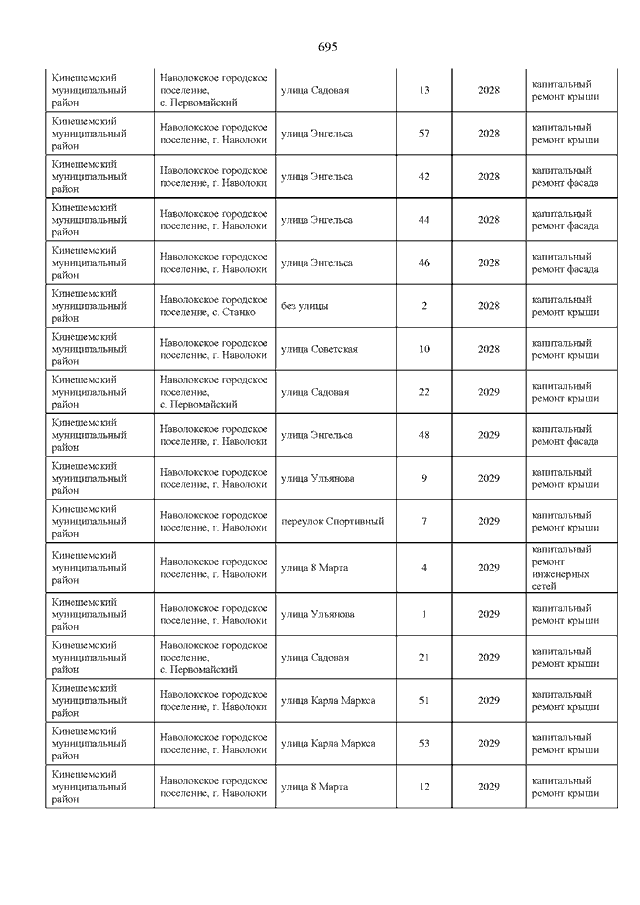 695

| | | | | | |
|---|---|---|---|---|---|
| Кинешемский муниципальный район | Наволокское городское поселение, с. Первомайский | улица Садовая | 13 | 2028 | капитальный ремонт крыши |
| Кинешемский муниципальный район | Наволокское городское поселение, г. Наволоки | улица Энгельса | 57 | 2028 | капитальный ремонт крыши |
| Кинешемский муниципальный район | Наволокское городское поселение, г. Наволоки | улица Энгельса | 42 | 2028 | капитальный ремонт фасада |
| Кинешемский муниципальный район | Наволокское городское поселение, г. Наволоки | улица Энгельса | 44 | 2028 | капитальный ремонт фасада |
| Кинешемский муниципальный район | Наволокское городское поселение, г. Наволоки | улица Энгельса | 46 | 2028 | капитальный ремонт фасада |
| Кинешемский муниципальный район | Наволокское городское поселение, с. Станко | без улицы | 2 | 2028 | капитальный ремонт крыши |
| Кинешемский муниципальный район | Наволокское городское поселение, г. Наволоки | улица Советская | 10 | 2028 | капитальный ремонт крыши |
| Кинешемский муниципальный район | Наволокское городское поселение, с. Первомайский | улица Садовая | 22 | 2029 | капитальный ремонт крыши |
| Кинешемский муниципальный район | Наволокское городское поселение, г. Наволоки | улица Энгельса | 48 | 2029 | капитальный ремонт фасада |
| Кинешемский муниципальный район | Наволокское городское поселение, г. Наволоки | улица Ульянова | 9 | 2029 | капитальный ремонт крыши |
| Кинешемский муниципальный район | Наволокское городское поселение, г. Наволоки | переулок Спортивный | 7 | 2029 | капитальный ремонт крыши |
| Кинешемский муниципальный район | Наволокское городское поселение, г. Наволоки | улица 8 Марта | 4 | 2029 | капитальный ремонт инженерных сетей |
| Кинешемский муниципальный район | Наволокское городское поселение, г. Наволоки | улица Ульянова | 1 | 2029 | капитальный ремонт крыши |
| Кинешемский муниципальный район | Наволокское городское поселение, с. Первомайский | улица Садовая | 21 | 2029 | капитальный ремонт крыши |
| Кинешемский муниципальный район | Наволокское городское поселение, г. Наволоки | улица Карла Маркса | 51 | 2029 | капитальный ремонт крыши |
| Кинешемский муниципальный район | Наволокское городское поселение, г. Наволоки | улица Карла Маркса | 53 | 2029 | капитальный ремонт крыши |
| Кинешемский муниципальный район | Наволокское городское поселение, г. Наволоки | улица 8 Марта | 12 | 2029 | капитальный ремонт крыши |